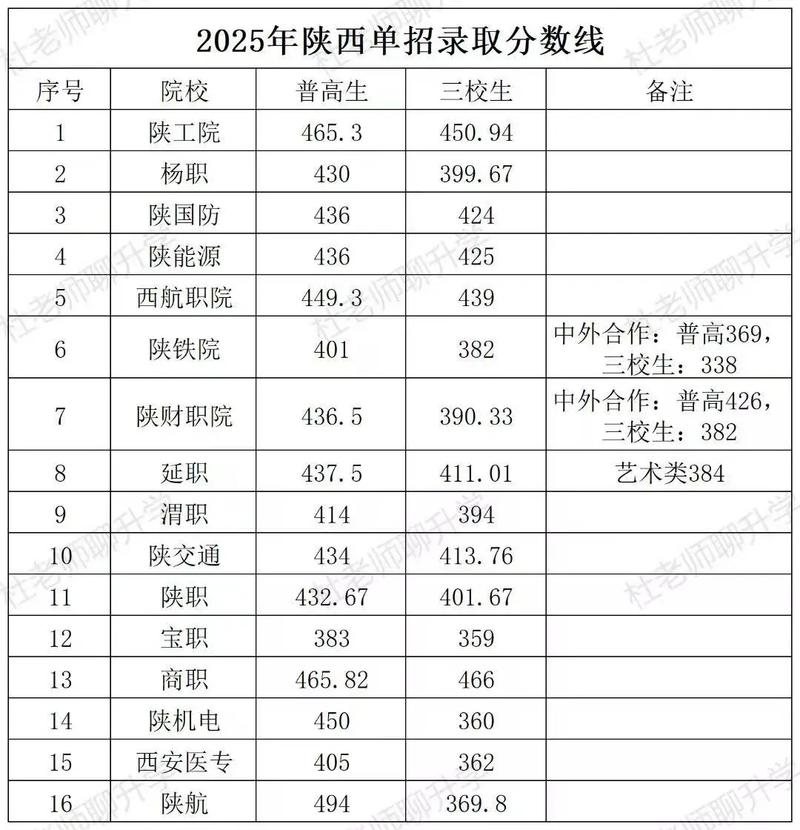 2025年陕西单招录取分数线

| 序号 | 院校 | 普高生 | 三校生 | 备注 |
|---|---|---|---|---|
| 1 | 陕工院 | 465.3 | 450.94 | |
| 2 | 杨职 | 430 | 399.67 | |
| 3 | 陕国防 | 436 | 424 | |
| 4 | 陕能源 | 436 | 425 | |
| 5 | 西航职院 | 449.3 | 439 | |
| 6 | 陕铁院 | 401 | 382 | 中外合作：普高369，三校生：338 |
| 7 | 陕财职院 | 436.5 | 390.33 | 中外合作：普高426，三校生：382 |
| 8 | 延职 | 437.5 | 411.01 | 艺术类384 |
| 9 | 渭职 | 414 | 394 | |
| 10 | 陕交通 | 434 | 413.76 | |
| 11 | 陕职 | 432.67 | 401.67 | |
| 12 | 宝职 | 383 | 359 | |
| 13 | 商职 | 465.82 | 466 | |
| 14 | 陕机电 | 450 | 360 | |
| 15 | 西安医专 | 405 | 362 | |
| 16 | 陕航 | 494 | 369.8 | |

杜老师聊升学